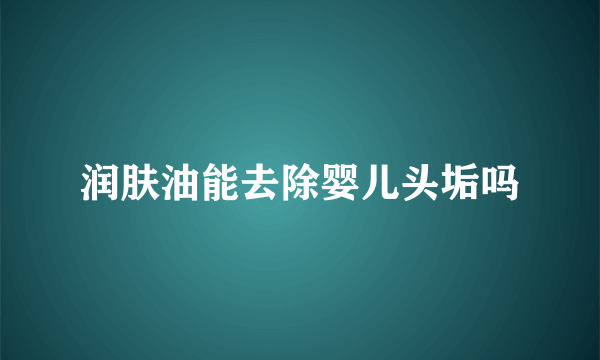 润肤油能去除婴儿头垢吗